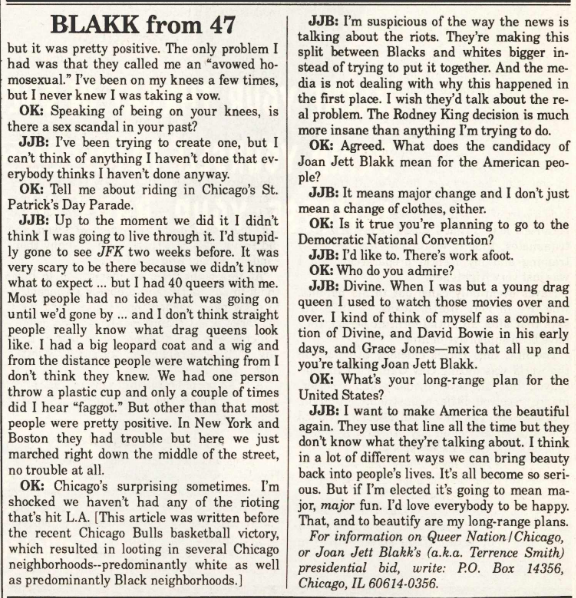 BLAKK from 47

but it was pretty positive. The only problem I had was that they called me an "avowed homosexual." I've been on my knees a few times, but I never knew I was taking a vow.

OK: Speaking of being on your knees, is there a sex scandal in your past?

JJB: I've been trying to create one, but I can't think of anything I haven't done that everybody thinks I haven't done anyway.

OK: Tell me about riding in Chicago's St. Patrick's Day Parade.

JJB: Up to the moment we did it I didn't think I was going to live through it. I'd stupidly gone to see JFK two weeks before. It was very scary to be there because we didn't know what to expect ... but I had 40 queers with me. Most people had no idea what was going on until we'd gone by ... and I don't think straight people really know what drag queens look like. I had a big leopard coat and a wig and from the distance people were watching from I don't think they knew. We had one person throw a plastic cup and only a couple of times did I hear "faggot." But other than that most people were pretty positive. In New York and Boston they had trouble but here we just marched right down the middle of the street, no trouble at all.

OK: Chicago's surprising sometimes. I'm shocked we haven't had any of the rioting that's hit L.A. [This article was written before the recent Chicago Bulls basketball victory, which resulted in looting in several Chicago neighborhoods--predominantly white as well as predominantly Black neighborhoods.]

JJB: I'm suspicious of the way the news is talking about the riots. They're making this split between Blacks and whites bigger instead of trying to put it together. And the media is not dealing with why this happened in the first place. I wish they'd talk about the real problem. The Rodney King decision is much more insane than anything I'm trying to do.

OK: Agreed. What does the candidacy of Joan Jett Blakk mean for the American people?

JJB: It means major change and I don't just mean a change of clothes, either.

OK: Is it true you're planning to go to the Democratic National Convention?

JJB: I'd like to. There's work afoot.

OK: Who do you admire?

JJB: Divine. When I was but a young drag queen I used to watch those movies over and over. I kind of think of myself as a combination of Divine, and David Bowie in his early days, and Grace Jones—mix that all up and you're talking Joan Jett Blakk.

OK: What's your long-range plan for the United States?

JJB: I want to make America the beautiful again. They use that line all the time but they don't know what they're talking about. I think in a lot of different ways we can bring beauty back into people's lives. It's all become so serious. But if I'm elected it's going to mean major, major fun. I'd love everybody to be happy. That, and to beautify are my long-range plans.

For information on Queer Nation/Chicago, or Joan Jett Blakk's (a.k.a. Terrence Smith) presidential bid, write: P.O. Box 14356, Chicago, IL 60614-0356.